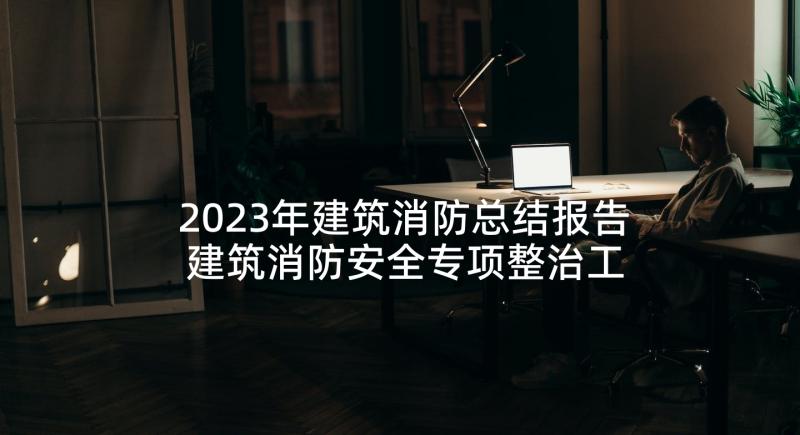 2023年建筑消防总结报告
建筑消防安全专项整治工